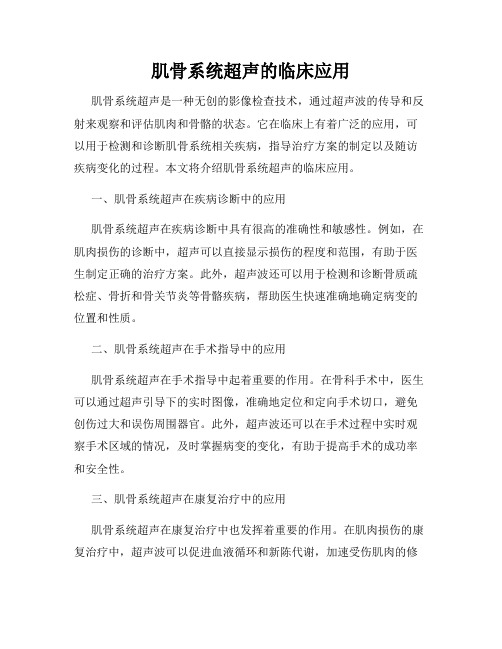 肌骨系统超声的临床应用

肌骨系统超声是一种无创的影像检查技术，通过超声波的传导和反射来观察和评估肌肉和骨骼的状态。它在临床上有着广泛的应用，可以用于检测和诊断肌骨系统相关疾病，指导治疗方案的制定以及随访疾病变化的过程。本文将介绍肌骨系统超声的临床应用。

一、肌骨系统超声在疾病诊断中的应用

肌骨系统超声在疾病诊断中具有很高的准确性和敏感性。例如，在肌肉损伤的诊断中，超声可以直接显示损伤的程度和范围，有助于医生制定正确的治疗方案。此外，超声波还可以用于检测和诊断骨质疏松症、骨折和骨关节炎等骨骼疾病，帮助医生快速准确地确定病变的位置和性质。

二、肌骨系统超声在手术指导中的应用

肌骨系统超声在手术指导中起着重要的作用。在骨科手术中，医生可以通过超声引导下的实时图像，准确地定位和定向手术切口，避免创伤过大和误伤周围器官。此外，超声波还可以在手术过程中实时观察手术区域的情况，及时掌握病变的变化，有助于提高手术的成功率和安全性。

三、肌骨系统超声在康复治疗中的应用

肌骨系统超声在康复治疗中也发挥着重要的作用。在肌肉损伤的康复治疗中，超声波可以促进血液循环和新陈代谢，加速受伤肌肉的修